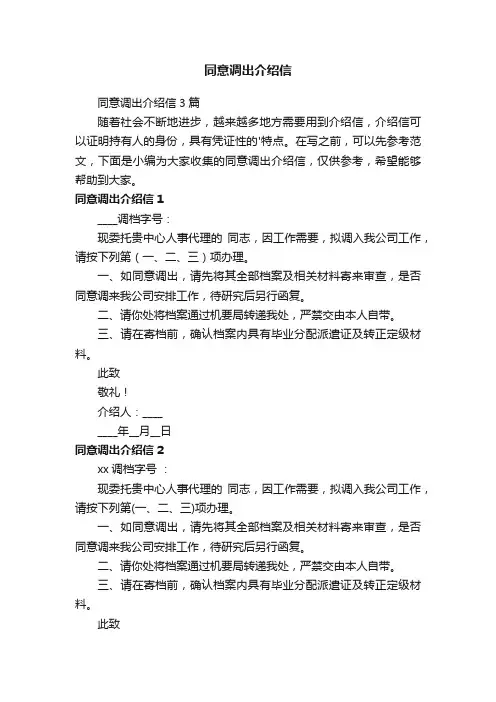 同意调出介绍信

同意调出介绍信 3 篇

随着社会不断地进步，越来越多地方需要用到介绍信，介绍信可以证明持有人的身份，具有凭证性的'特点。在写之前，可以先参考范文，下面是小编为大家收集的同意调出介绍信，仅供参考，希望能够帮助到大家。

同意调出介绍信 1

____调档字号：

现委托贵中心人事代理的 同志，因工作需要，拟调入我公司工作，请按下列第（一、二、三）项办理。

一、如同意调出，请先将其全部档案及相关材料寄来审查，是否同意调来我公司安排工作，待研究后另行函复。

二、请你处将档案通过机要局转递我处，严禁交由本人自带。

三、请在寄档前，确认档案内具有毕业分配派遣证及转正定级材料。

此致

敬礼！

介绍人：____

____年__月__日

同意调出介绍信 2

xx 调档字号 ：

现委托贵中心人事代理的 同志，因工作需要，拟调入我公司工作，请按下列第(一、二、三)项办理。

一、如同意调出，请先将其全部档案及相关材料寄来审查，是否同意调来我公司安排工作，待研究后另行函复。

二、请你处将档案通过机要局转递我处，严禁交由本人自带。

三、请在寄档前，确认档案内具有毕业分配派遣证及转正定级材料。

此致